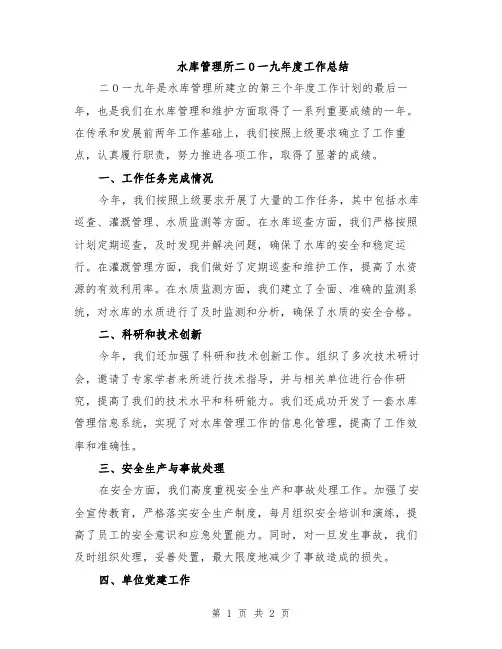 水库管理所二０一九年度工作总结

二０一九年是水库管理所建立的第三个年度工作计划的最后一年，也是我们在水库管理和维护方面取得了一系列重要成绩的一年。在传承和发展前两年工作基础上，我们按照上级要求确立了工作重点，认真履行职责，努力推进各项工作，取得了显著的成绩。

一、工作任务完成情况

今年，我们按照上级要求开展了大量的工作任务，其中包括水库巡查、灌溉管理、水质监测等方面。在水库巡查方面，我们严格按照计划定期巡查，及时发现并解决问题，确保了水库的安全和稳定运行。在灌溉管理方面，我们做好了定期巡查和维护工作，提高了水资源的有效利用率。在水质监测方面，我们建立了全面、准确的监测系统，对水库的水质进行了及时监测和分析，确保了水质的安全合格。

二、科研和技术创新

今年，我们还加强了科研和技术创新工作。组织了多次技术研讨会，邀请了专家学者来所进行技术指导，并与相关单位进行合作研究，提高了我们的技术水平和科研能力。我们还成功开发了一套水库管理信息系统，实现了对水库管理工作的信息化管理，提高了工作效率和准确性。

三、安全生产与事故处理

在安全方面，我们高度重视安全生产和事故处理工作。加强了安全宣传教育，严格落实安全生产制度，每月组织安全培训和演练，提高了员工的安全意识和应急处置能力。同时，对一旦发生事故，我们及时组织处理，妥善处置，最大限度地减少了事故造成的损失。

四、单位党建工作

第 1 页 共 2 页